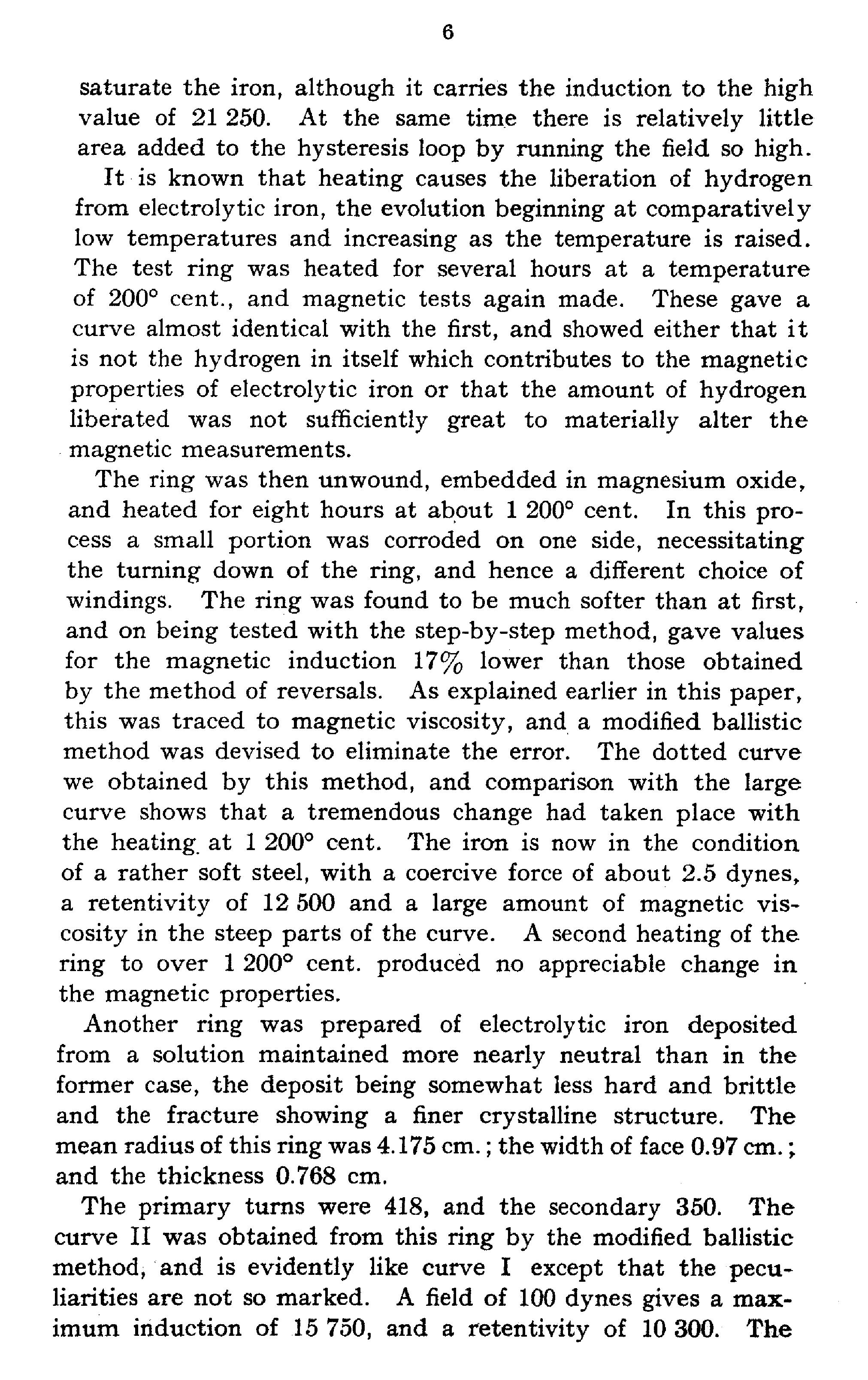 6

saturate the iron, although it carries the induction to the high value of 21 250. At the same time there is relatively little area added to the hysteresis loop by running the field so high.

It is known that heating causes the liberation of hydrogen from electrolytic iron, the evolution beginning at comparatively low temperatures and increasing as the temperature is raised. The test ring was heated for several hours at a temperature of 200° cent., and magnetic tests again made. These gave a curve almost identical with the first, and showed either that it is not the hydrogen in itself which contributes to the magnetic properties of electrolytic iron or that the amount of hydrogen liberated was not sufficiently great to materially alter the magnetic measurements.

The ring was then unwound, embedded in magnesium oxide, and heated for eight hours at about 1 200° cent. In this process a small portion was corroded on one side, necessitating the turning down of the ring, and hence a different choice of windings. The ring was found to be much softer than at first, and on being tested with the step-by-step method, gave values for the magnetic induction 17% lower than those obtained by the method of reversals. As explained earlier in this paper, this was traced to magnetic viscosity, and a modified ballistic method was devised to eliminate the error. The dotted curve we obtained by this method, and comparison with the large curve shows that a tremendous change had taken place with the heating at 1 200° cent. The iron is now in the condition of a rather soft steel, with a coercive force of about 2.5 dynes, a retentivity of 12 500 and a large amount of magnetic viscosity in the steep parts of the curve. A second heating of the ring to over 1 200° cent. produced no appreciable change in the magnetic properties.

Another ring was prepared of electrolytic iron deposited from a solution maintained more nearly neutral than in the former case, the deposit being somewhat less hard and brittle and the fracture showing a finer crystalline structure. The mean radius of this ring was 4.175 cm.; the width of face 0.97 cm.; and the thickness 0.768 cm.

The primary turns were 418, and the secondary 350. The curve II was obtained from this ring by the modified ballistic method, and is evidently like curve I except that the peculiarities are not so marked. A field of 100 dynes gives a maximum induction of 15 750, and a retentivity of 10 300. The